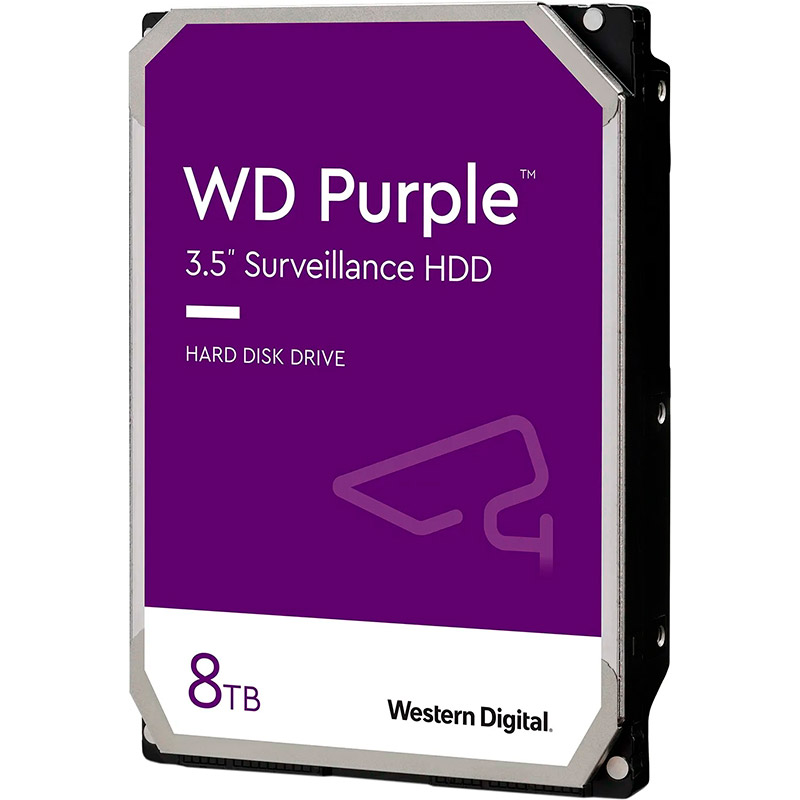 WD Purple™
3.5" Surveillance HDD

HARD DISK DRIVE

8TB

Western Digital.